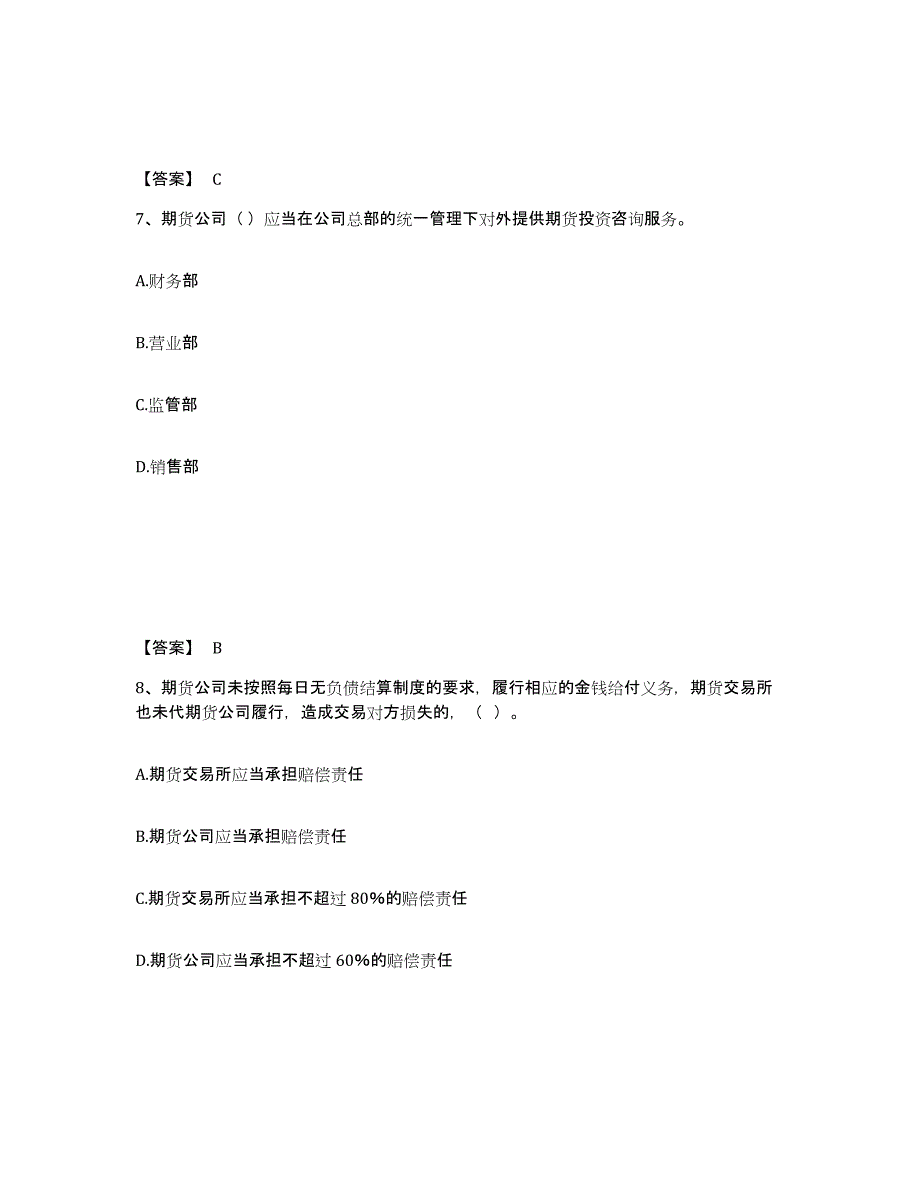 【答案】 C

7、期货公司（ ）应当在公司总部的统一管理下对外提供期货投资咨询服务。

A.财务部

B.营业部

C.监管部

D.销售部

【答案】 B

8、期货公司未按照每日无负债结算制度的要求，履行相应的金钱给付义务，期货交易所也未代期货公司履行，造成交易对方损失的，（ ）。

A.期货交易所应当承担赔偿责任

B.期货公司应当承担赔偿责任

C.期货交易所应当承担不超过 80%的赔偿责任

D.期货公司应当承担不超过 60%的赔偿责任